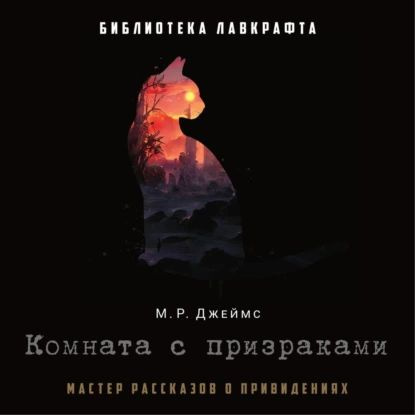 БИБЛИОТЕКА ЛАВКРАФТА

М. Р. Джеймс

Комната с призраками

МАСТЕР РАССКАЗОВ О ПРИВИДЕНИЯХ